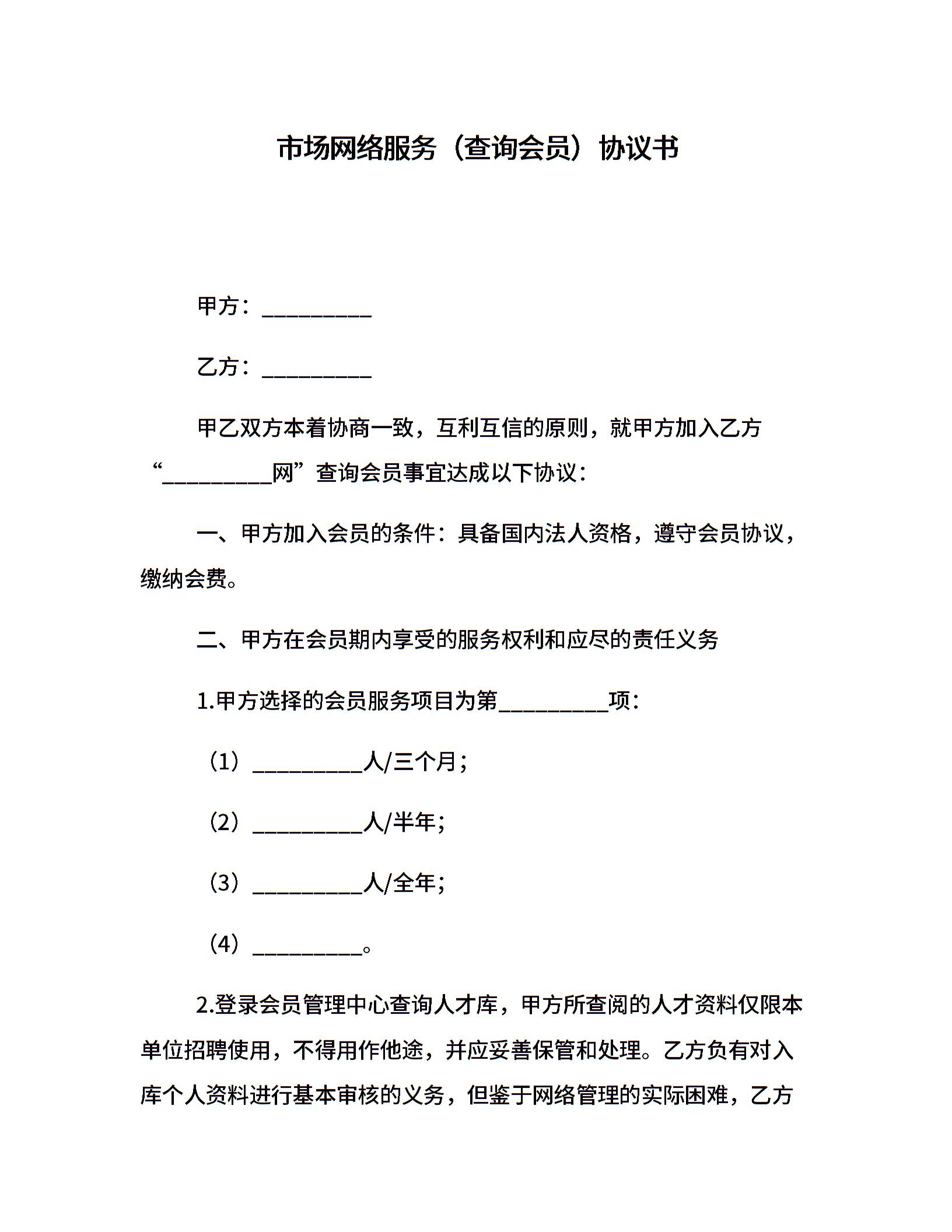 市场网络服务（查询会员）协议书

甲方：__________

乙方：__________

甲乙双方本着协商一致，互利互信的原则，就甲方加入乙方“__________网”查询会员事宜达成以下协议：

一、甲方加入会员的条件：具备国内法人资格，遵守会员协议，缴纳会费。

二、甲方在会员期内享受的服务权利和应尽的责任义务

1.甲方选择的会员服务项目为第__________项：

（1）__________人/三个月；

（2）__________人/半年；

（3）__________人/全年；

（4）__________。

2.登录会员管理中心查询人才库，甲方所查阅的人才资料仅限本单位招聘使用，不得用作他途，并应妥善保管和处理。乙方负有对入库个人资料进行基本审核的义务，但鉴于网络管理的实际困难，乙方